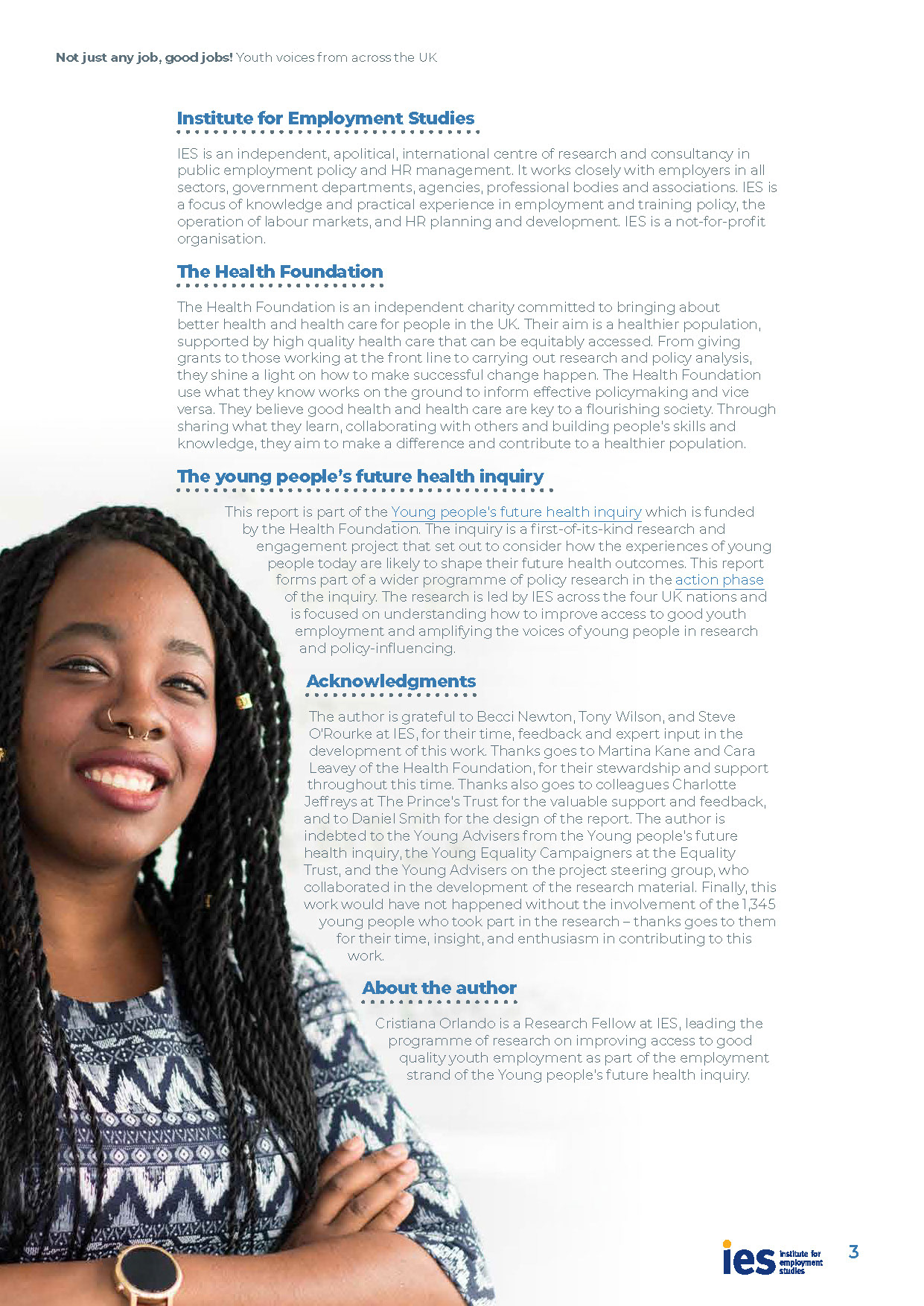 Not just any job, good jobs! Youth voices from across the UK

Institute for Employment Studies

IES is an independent, apolitical, international centre of research and consultancy in public employment policy and HR management. It works closely with employers in all sectors, government departments, agencies, professional bodies and associations. IES is a focus of knowledge and practical experience in employment and training policy, the operation of labour markets, and HR planning and development. IES is a not-for-profit organisation.

The Health Foundation

The Health Foundation is an independent charity committed to bringing about better health and health care for people in the UK. Their aim is a healthier population, supported by high quality health care that can be equitably accessed. From giving grants to those working at the front line to carrying out research and policy analysis, they shine a light on how to make successful change happen. The Health Foundation use what they know works on the ground to inform effective policymaking and vice versa. They believe good health and health care are key to a flourishing society. Through sharing what they learn, collaborating with others and building people's skills and knowledge, they aim to make a difference and contribute to a healthier population.

The young people's future health inquiry

This report is part of the Young people's future health inquiry which is funded by the Health Foundation. The inquiry is a first-of-its-kind research and engagement project that set out to consider how the experiences of young people today are likely to shape their future health outcomes. This report forms part of a wider programme of policy research in the action phase of the inquiry. The research is led by IES across the four UK nations and is focused on understanding how to improve access to good youth employment and amplifying the voices of young people in research and policy-influencing.

Acknowledgments

The author is grateful to Becci Newton, Tony Wilson, and Steve O'Rourke at IES, for their time, feedback and expert input in the development of this work. Thanks goes to Martina Kane and Cara Leavey of the Health Foundation, for their stewardship and support throughout this time. Thanks also goes to colleagues Charlotte Jeffreys at The Prince's Trust for the valuable support and feedback, and to Daniel Smith for the design of the report. The author is indebted to the Young Advisers from the Young people's future health inquiry, the Young Equality Campaigners at the Equality Trust, and the Young Advisers on the project steering group, who collaborated in the development of the research material. Finally, this work would have not happened without the involvement of the 1,345 young people who took part in the research – thanks goes to them for their time, insight, and enthusiasm in contributing to this work.

About the author

Cristiana Orlando is a Research Fellow at IES, leading the programme of research on improving access to good quality youth employment as part of the employment strand of the Young people's future health inquiry.

ies institute for employment studies

3